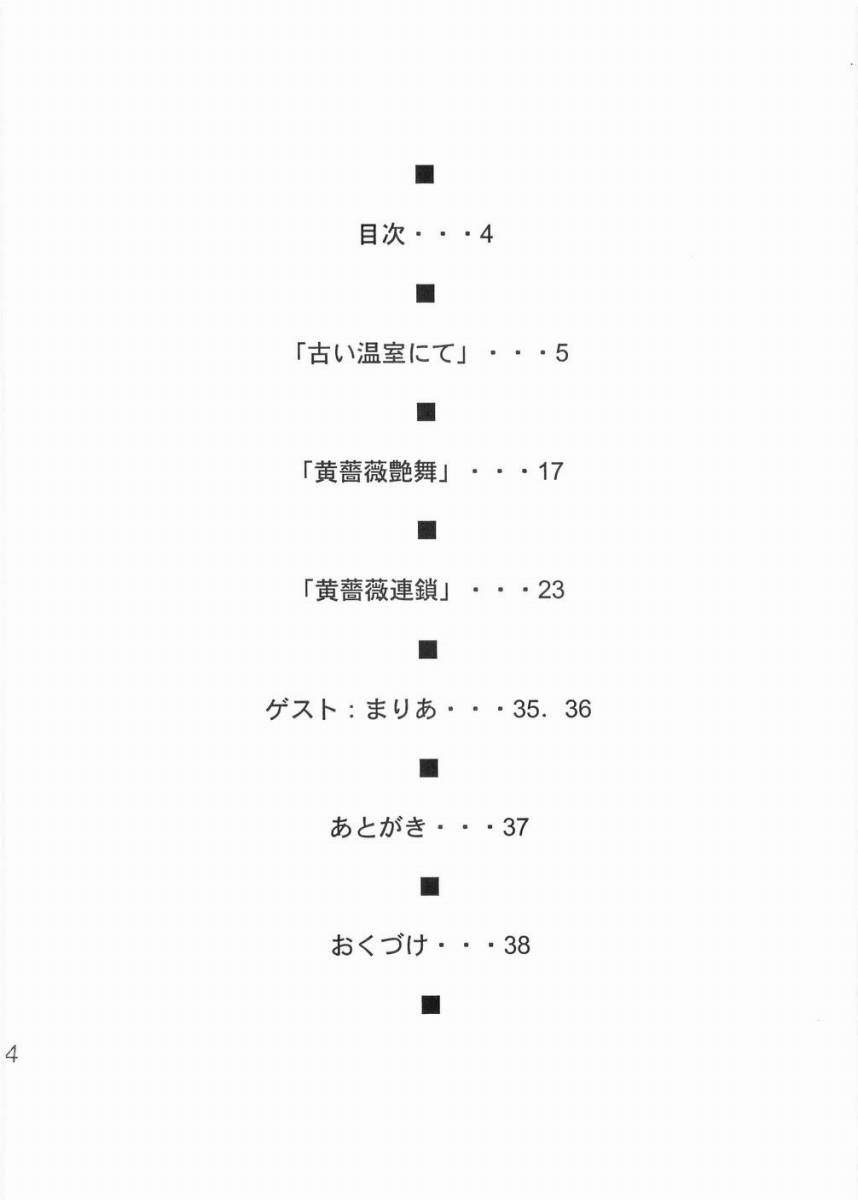 ■

目次・・・4

■

「古い温室にて」・・・5

■

「黄薔薇艶舞」・・・17

■

「黄薔薇連鎖」・・・23

■

ゲスト：まりあ・・・35．36

■

あとがき・・・37

■

おくづけ・・・38

■

4